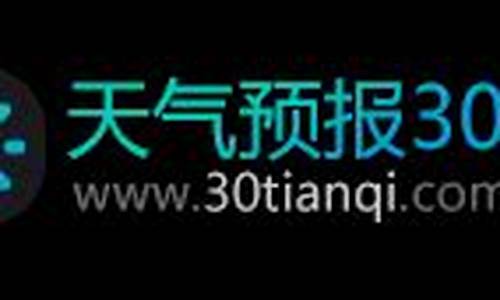 天气预报30
www.30tianqi.com